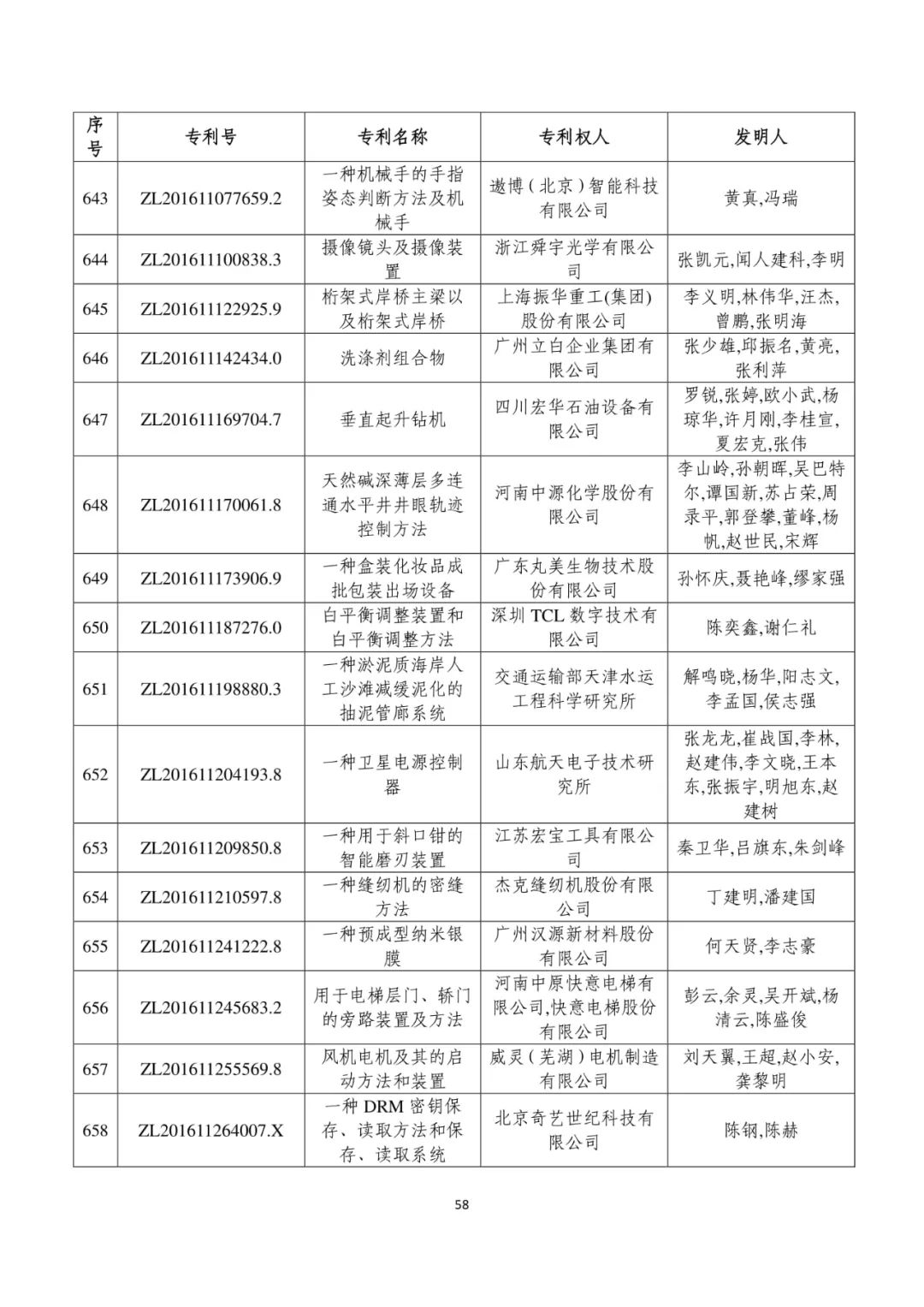 | 序号 | 专利号 | 专利名称 | 专利权人 | 发明人 |
|---|---|---|---|---|
| 643 | ZL201611077659.2 | 一种机械手的手指姿态判断方法及机械手 | 遨博（北京）智能科技有限公司 | 黄真,冯瑞 |
| 644 | ZL201611100838.3 | 摄像镜头及摄像装置 | 浙江舜宇光学有限公司 | 张凯元,闻人建科,李明 |
| 645 | ZL201611122925.9 | 桁架式岸桥主梁以及桁架式岸桥 | 上海振华重工(集团)股份有限公司 | 李义明,林伟华,汪杰,曾鹏,张明海 |
| 646 | ZL201611142434.0 | 洗涤剂组合物 | 广州立白企业集团有限公司 | 张少雄,邱振名,黄亮,张利萍 |
| 647 | ZL201611169704.7 | 垂直起升钻机 | 四川宏华石油设备有限公司 | 罗锐,张婷,欧小武,杨琼华,许月刚,李桂宣,夏宏克,张伟 |
| 648 | ZL201611170061.8 | 天然碱深薄层多连通水平井井眼轨迹控制方法 | 河南中源化学股份有限公司 | 李山岭,孙朝晖,吴巴特尔,谭国新,苏占荣,周录平,郭登攀,董峰,杨帆,赵世民,宋辉 |
| 649 | ZL201611173906.9 | 一种盒装化妆品成批包装出场设备 | 广东丸美生物技术股份有限公司 | 孙怀庆,聂艳峰,缪家强 |
| 650 | ZL201611187276.0 | 白平衡调整装置和白平衡调整方法 | 深圳 TCL 数字技术有限公司 | 陈奕鑫,谢仁礼 |
| 651 | ZL201611198880.3 | 一种淤泥质海岸人工沙滩减缓泥化的抽泥管廊系统 | 交通运输部天津水运工程科学研究所 | 解鸣晓,杨华,阳志文,李孟国,侯志强 |
| 652 | ZL201611204193.8 | 一种卫星电源控制器 | 山东航天电子技术研究所 | 张龙龙,崔战国,李林,赵建伟,李文晓,王本东,张振宇,明旭东,赵建树 |
| 653 | ZL201611209850.8 | 一种用于斜口钳的智能磨刃装置 | 江苏宏宝工具有限公司 | 秦卫华,吕旗东,朱剑峰 |
| 654 | ZL201611210597.8 | 一种缝纫机的密缝方法 | 杰克缝纫机股份有限公司 | 丁建明,潘建国 |
| 655 | ZL201611241222.8 | 一种预成型纳米银膜 | 广州汉源新材料股份有限公司 | 何天贤,李志豪 |
| 656 | ZL201611245683.2 | 用于电梯层门、轿门的旁路装置及方法 | 河南中原快意电梯有限公司,快意电梯股份有限公司 | 彭云,余灵,吴开斌,杨清云,陈盛俊 |
| 657 | ZL201611255569.8 | 风机电机及其的启动方法和装置 | 威灵（芜湖）电机制造有限公司 | 刘天翼,王超,赵小安,龚黎明 |
| 658 | ZL201611264007.X | 一种 DRM 密钥保存、读取方法和保存、读取系统 | 北京奇艺世纪科技有限公司 | 陈钢,陈赫 |

58